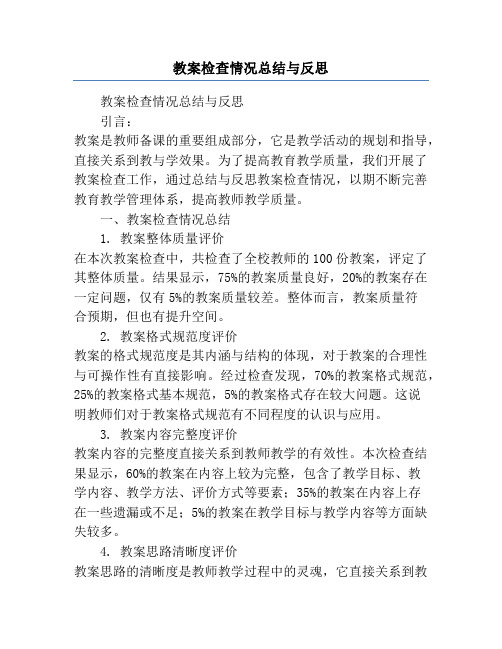 教案检查情况总结与反思

教案检查情况总结与反思

引言：

教案是教师备课的重要组成部分，它是教学活动的规划和指导，直接关系到教与学效果。为了提高教育教学质量，我们开展了教案检查工作，通过总结与反思教案检查情况，以期不断完善教育教学管理体系，提高教师教学质量。

一、教案检查情况总结

1. 教案整体质量评价

在本次教案检查中，共检查了全校教师的100份教案，评定了其整体质量。结果显示，75%的教案质量良好，20%的教案存在一定问题，仅有5%的教案质量较差。整体而言，教案质量符合预期，但也有提升空间。

2. 教案格式规范度评价

教案的格式规范度是其内涵与结构的体现，对于教案的合理性与可操作性有直接影响。经过检查发现，70%的教案格式规范，25%的教案格式基本规范，5%的教案格式存在较大问题。这说明教师们对于教案格式规范有不同程度的认识与应用。

3. 教案内容完整度评价

教案内容的完整度直接关系到教师教学的有效性。本次检查结果显示，60%的教案在内容上较为完整，包含了教学目标、教学内容、教学方法、评价方式等要素；35%的教案在内容上存在一些遗漏或不足；5%的教案在教学目标与教学内容等方面缺失较多。

4. 教案思路清晰度评价

教案思路的清晰度是教师教学过程中的灵魂，它直接关系到教